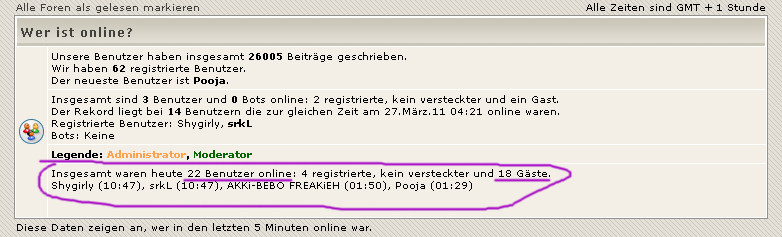 Alle Foren als gelesen markieren

Alle Zeiten sind GMT + 1 Stunde

Wer ist online?

Unsere Benutzer haben insgesamt 26005 Beiträge geschrieben.
Wir haben 62 registrierte Benutzer.
Der neueste Benutzer ist Pooja.

Insgesamt sind 3 Benutzer und 0 Bots online: 2 registrierte, kein versteckter und ein Gast.
Der Rekord liegt bei 14 Benutzern die zur gleichen Zeit am 27.März.11 04:21 online waren.
Registrierte Benutzer: Shygirly, srkL
Bots: Keine

Legende: Administrator, Moderator

Insgesamt waren heute 22 Benutzer online: 4 registrierte, kein versteckter und 18 Gäste.
Shygirly (10:47), srkL (10:47), AKKi-BEBO FREAKiEH (01:50), Pooja (01:29)

Diese Daten zeigen an, wer in den letzten 5 Minuten online war.